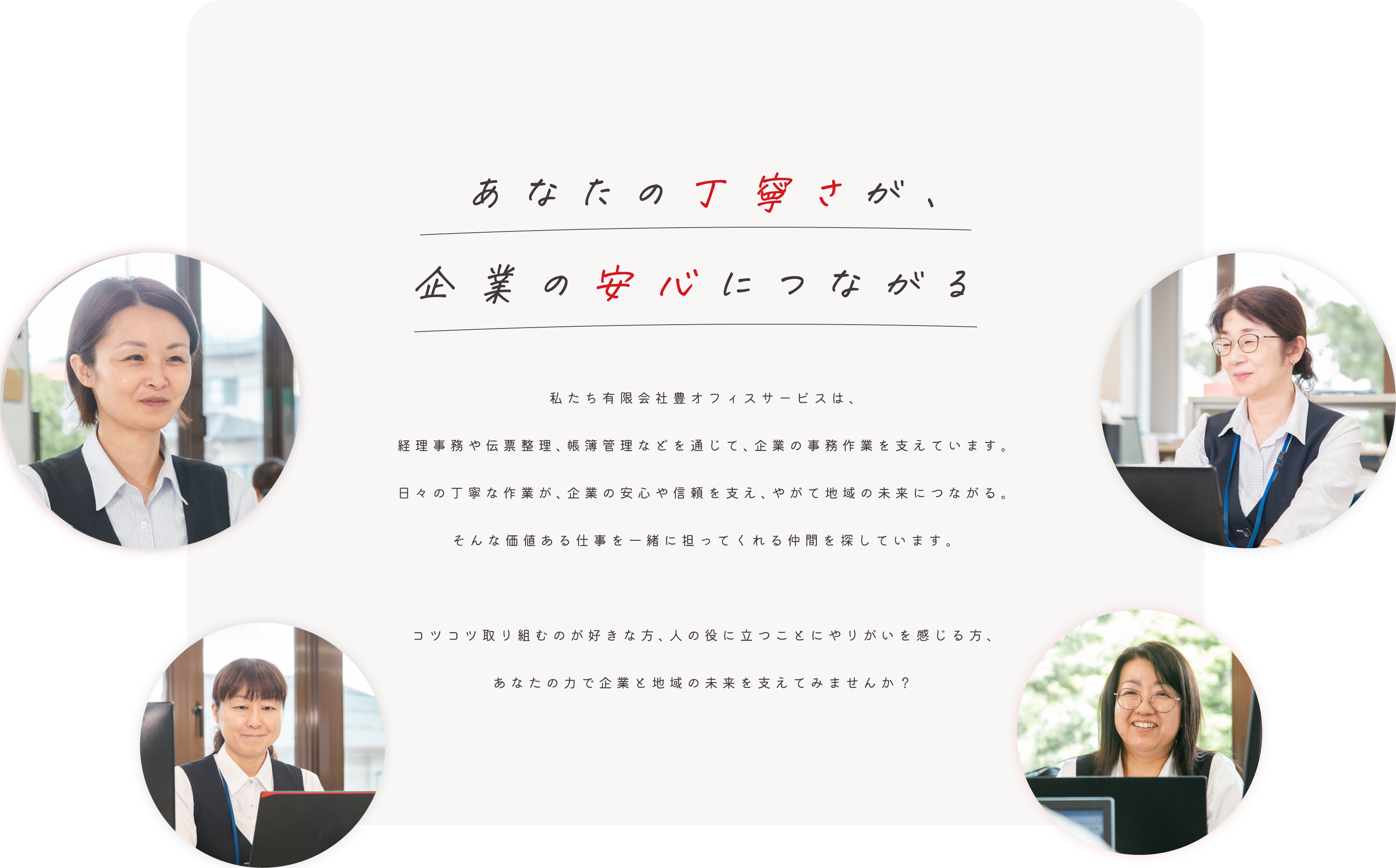 あなたの丁寧さが、

企業の安心につながる

私たち有限会社豊オフィスサービスは、

経理事務や伝票整理、帳簿管理などを通じて、企業の事務作業を支えています。

日々の丁寧な作業が、企業の安心や信頼を支え、やがて地域の未来につながる。

そんな価値ある仕事を一緒に担ってくれる仲間を探しています。

コツコツ取り組むのが好きな方、人の役に立つことにやりがいを感じる方、

あなたの力で企業と地域の未来を支えてみませんか？